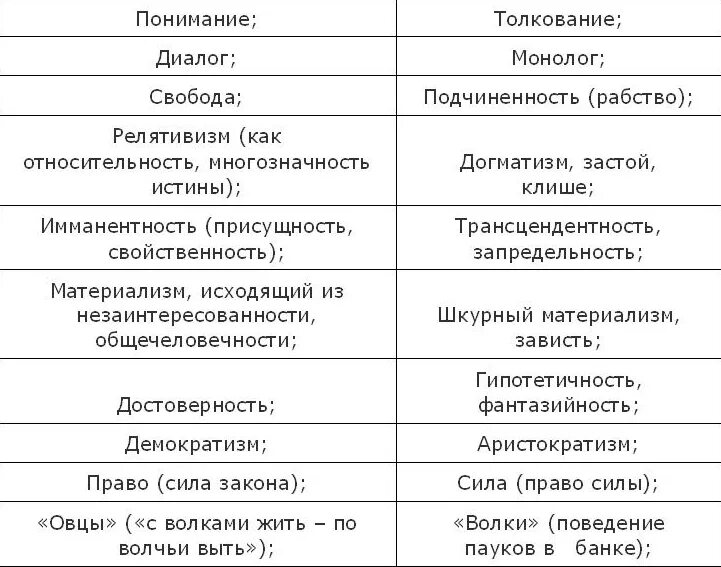 | Понимание; | Толкование; |
|---|---|
| Диалог; | Монолог; |
| Свобода; | Подчиненность (рабство); |
| Релятивизм (как относительность, многозначность истины); | Догматизм, застой, клише; |
| Имманентность (присущность, свойственность); | Трансцендентность, запредельность; |
| Материализм, исходящий из незаинтересованности, общечеловечности; | Шкурный материализм, зависть; |
| Достоверность; | Гипотетичность, фантазийность; |
| Демократизм; | Аристократизм; |
| Право (сила закона); | Сила (право силы); |
| «Овцы» («с волками жить – по волчьи выть»); | «Волки» (поведение пауков в банке); |